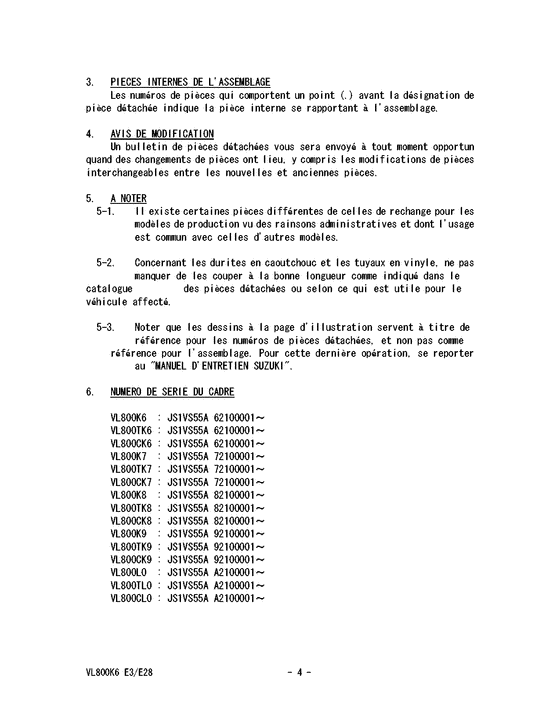 3. PIECES INTERNES DE L'ASSEMBLAGE
Les numéros de pièces qui comportent un point (.) avant la désignation de pièce détachée indique la pièce interne se rapportant à l'assemblage.

4. AVIS DE MODIFICATION
Un bulletin de pièces détachées vous sera envoyé à tout moment opportun quand des changements de pièces ont lieu, y compris les modifications de pièces interchangeables entre les nouvelles et anciennes pièces.

5. A NOTER
5-1. Il existe certaines pièces différentes de celles de rechange pour les modèles de production vu des rainsons administratives et dont l'usage est commun avec celles d'autres modèles.

5-2. Concernant les durites en caoutchouc et les tuyaux en vinyle, ne pas manquer de les couper à la bonne longueur comme indiqué dans le catalogue des pièces détachées ou selon ce qui est utile pour le véhicule affecté.

5-3. Noter que les dessins à la page d'illustration servent à titre de référence pour les numéros de pièces détachées, et non pas comme référence pour l'assemblage. Pour cette dernière opération, se reporter au "MANUEL D'ENTRETIEN SUZUKI".

6. NUMERO DE SERIE DU CADRE

VL800K6 : JS1VS55A 62100001～
VL800TK6 : JS1VS55A 62100001～
VL800CK6 : JS1VS55A 62100001～
VL800K7 : JS1VS55A 72100001～
VL800TK7 : JS1VS55A 72100001～
VL800CK7 : JS1VS55A 72100001～
VL800K8 : JS1VS55A 82100001～
VL800TK8 : JS1VS55A 82100001～
VL800CK8 : JS1VS55A 82100001～
VL800K9 : JS1VS55A 92100001～
VL800TK9 : JS1VS55A 92100001～
VL800CK9 : JS1VS55A 92100001～
VL800L0 : JS1VS55A A2100001～
VL800TL0 : JS1VS55A A2100001～
VL800CL0 : JS1VS55A A2100001～

VL800K6 E3/E28 - 4 -